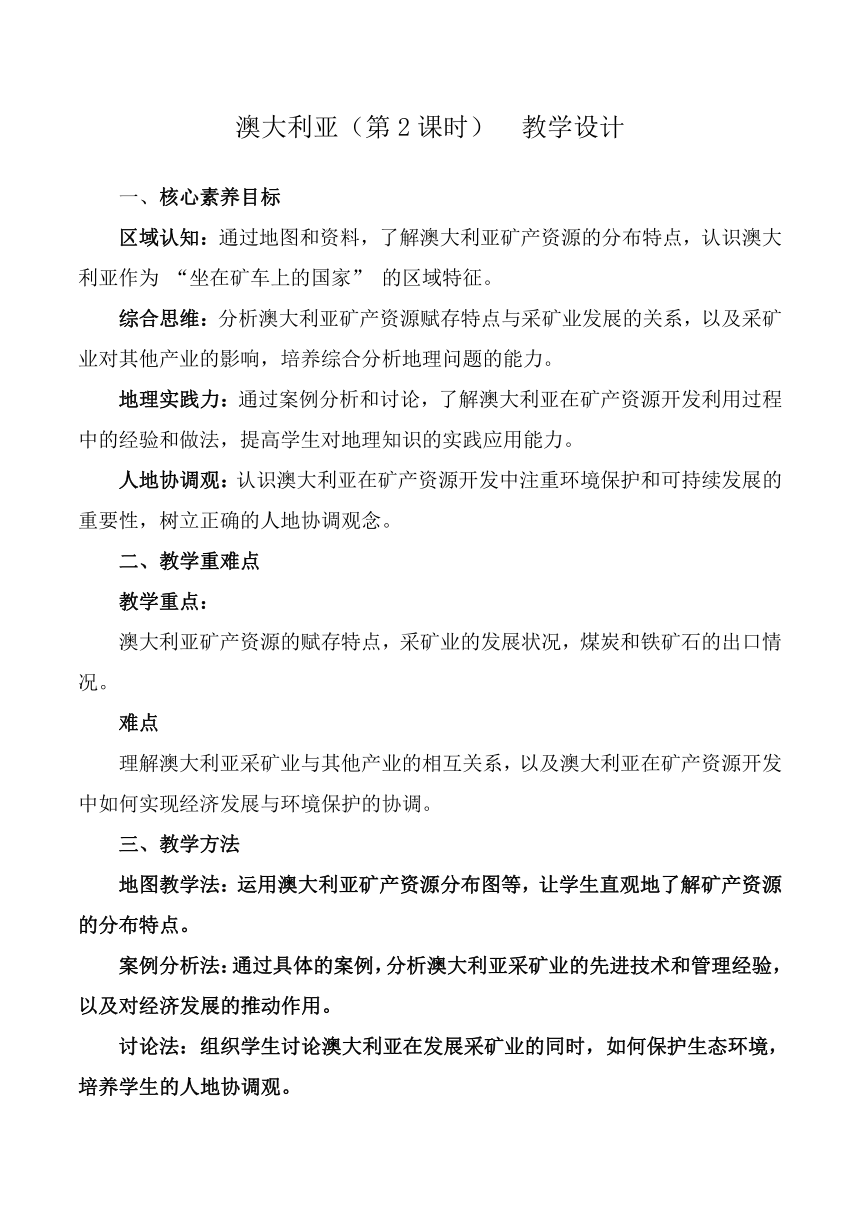 澳大利亚（第 2 课时） 教学设计

一、核心素养目标

区域认知：通过地图和资料，了解澳大利亚矿产资源的分布特点，认识澳大利亚作为 “坐在矿车上的国家” 的区域特征。

综合思维：分析澳大利亚矿产资源赋存特点与采矿业发展的关系，以及采矿业对其他产业的影响，培养综合分析地理问题的能力。

地理实践力：通过案例分析和讨论，了解澳大利亚在矿产资源开发利用过程中的经验和做法，提高学生对地理知识的实践应用能力。

人地协调观：认识澳大利亚在矿产资源开发中注重环境保护和可持续发展的重要性，树立正确的人地协调观念。

二、教学重难点

教学重点：

澳大利亚矿产资源的赋存特点，采矿业的发展状况，煤炭和铁矿石的出口情况。

难点

理解澳大利亚采矿业与其他产业的相互关系，以及澳大利亚在矿产资源开发中如何实现经济发展与环境保护的协调。

三、教学方法

地图教学法：运用澳大利亚矿产资源分布图等，让学生直观地了解矿产资源的分布特点。

案例分析法：通过具体的案例，分析澳大利亚采矿业的先进技术和管理经验，以及对经济发展的推动作用。

讨论法：组织学生讨论澳大利亚在发展采矿业的同时，如何保护生态环境，培养学生的人地协调观。